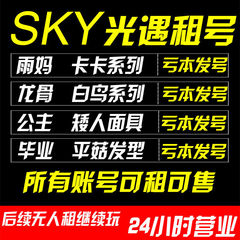 SKY光遇租号

| 雨妈 卡卡系列 | 亏本发号 |
|---|---|
| 龙骨 白鸟系列 | 亏本发号 |
| 公主 矮人面具 | 亏本发号 |
| 毕业 平菇发型 | 亏本发号 |

所有账号可租可售

后续无人租继续玩

24小时营业